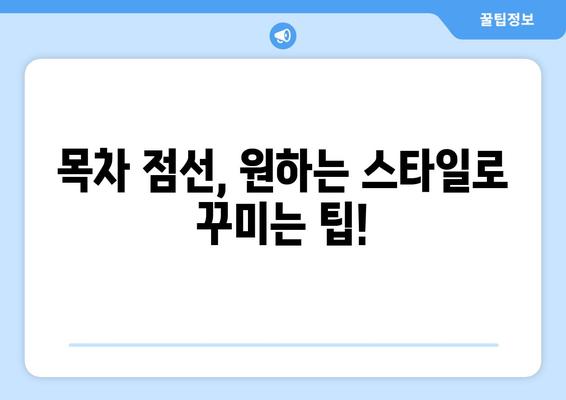 꿀팁정보

목차 점선, 원하는 스타일로 꾸미는 팁!